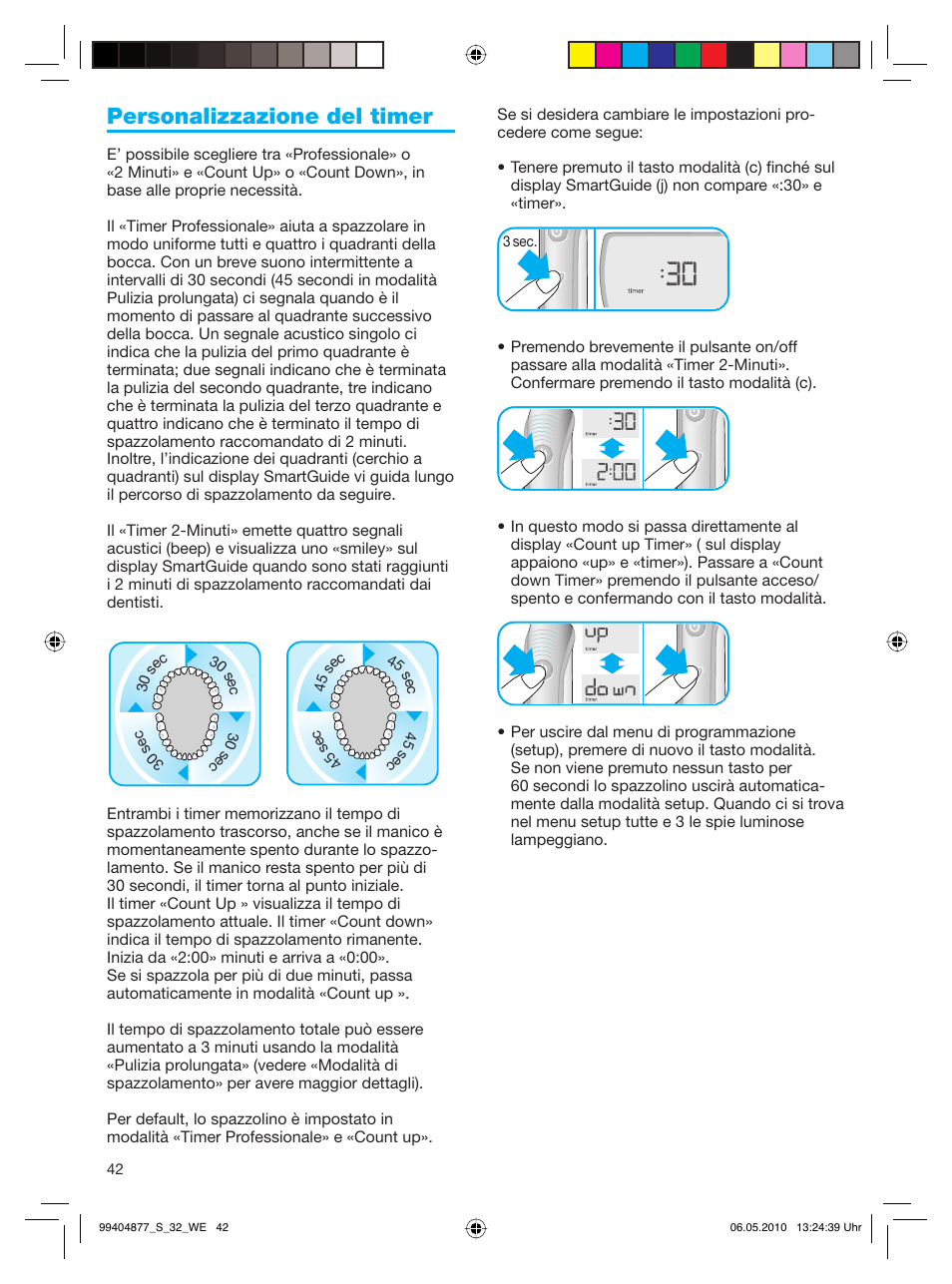 Personalizzazione del timer

E' possibile scegliere tra «Professionale» o «2 Minuti» e «Count Up» o «Count Down», in base alle proprie necessità.

Il «Timer Professionale» aiuta a spazzolare in modo uniforme tutti e quattro i quadranti della bocca. Con un breve suono intermittente a intervalli di 30 secondi (45 secondi in modalità Pulizia prolungata) ci segnala quando è il momento di passare al quadrante successivo della bocca. Un segnale acustico singolo ci indica che la pulizia del primo quadrante è terminata; due segnali indicano che è terminata la pulizia del secondo quadrante, tre indicano che è terminata la pulizia del terzo quadrante e quattro indicano che è terminato il tempo di spazzolamento raccomandato di 2 minuti. Inoltre, l'indicazione dei quadranti (cerchio a quadranti) sul display SmartGuide vi guida lungo il percorso di spazzolamento da seguire.

Il «Timer 2-Minuti» emette quattro segnali acustici (beep) e visualizza uno «smiley» sul display SmartGuide quando sono stati raggiunti i 2 minuti di spazzolamento raccomandati dai dentisti.

30 sec 30 sec 30 sec 30 sec

45 sec 45 sec 45 sec 45 sec

Entrambi i timer memorizzano il tempo di spazzolamento trascorso, anche se il manico è momentaneamente spento durante lo spazzolamento. Se il manico resta spento per più di 30 secondi, il timer torna al punto iniziale.
Il timer «Count Up » visualizza il tempo di spazzolamento attuale. Il timer «Count down» indica il tempo di spazzolamento rimanente. Inizia da «2:00» minuti e arriva a «0:00».
Se si spazzola per più di due minuti, passa automaticamente in modalità «Count up ».

Il tempo di spazzolamento totale può essere aumentato a 3 minuti usando la modalità «Pulizia prolungata» (vedere «Modalità di spazzolamento» per avere maggior dettagli).

Per default, lo spazzolino è impostato in modalità «Timer Professionale» e «Count up».

42

Se si desidera cambiare le impostazioni procedere come segue:

• Tenere premuto il tasto modalità (c) finché sul display SmartGuide (j) non compare «:30» e «timer».

3 sec.
:30
timer

• Premendo brevemente il pulsante on/off passare alla modalità «Timer 2-Minuti». Confermare premendo il tasto modalità (c).

:30
timer
2:00
timer

• In questo modo si passa direttamente al display «Count up Timer» ( sul display appaiono «up» e «timer»). Passare a «Count down Timer» premendo il pulsante acceso/ spento e confermando con il tasto modalità.

up
timer
down
timer

• Per uscire dal menu di programmazione (setup), premere di nuovo il tasto modalità. Se non viene premuto nessun tasto per 60 secondi lo spazzolino uscirà automaticamente dalla modalità setup. Quando ci si trova nel menu setup tutte e 3 le spie luminose lampeggiano.

99404877_S_32_WE 42
06.05.2010 13:24:39 Uhr